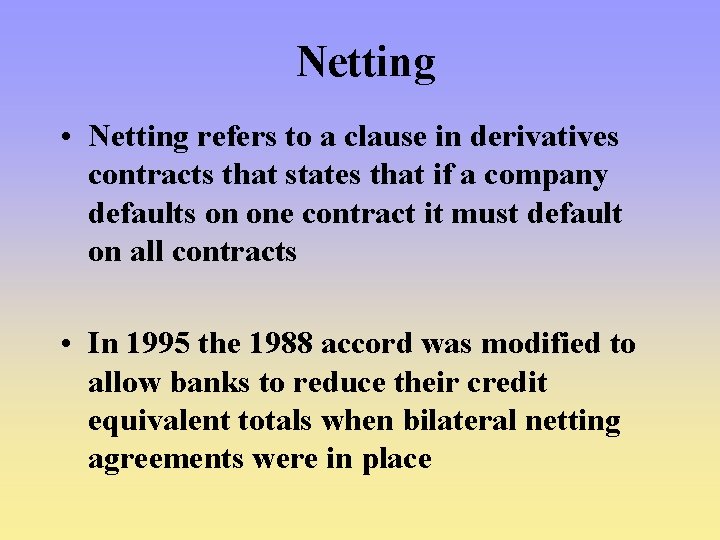 Netting

• Netting refers to a clause in derivatives contracts that states that if a company defaults on one contract it must default on all contracts

• In 1995 the 1988 accord was modified to allow banks to reduce their credit equivalent totals when bilateral netting agreements were in place